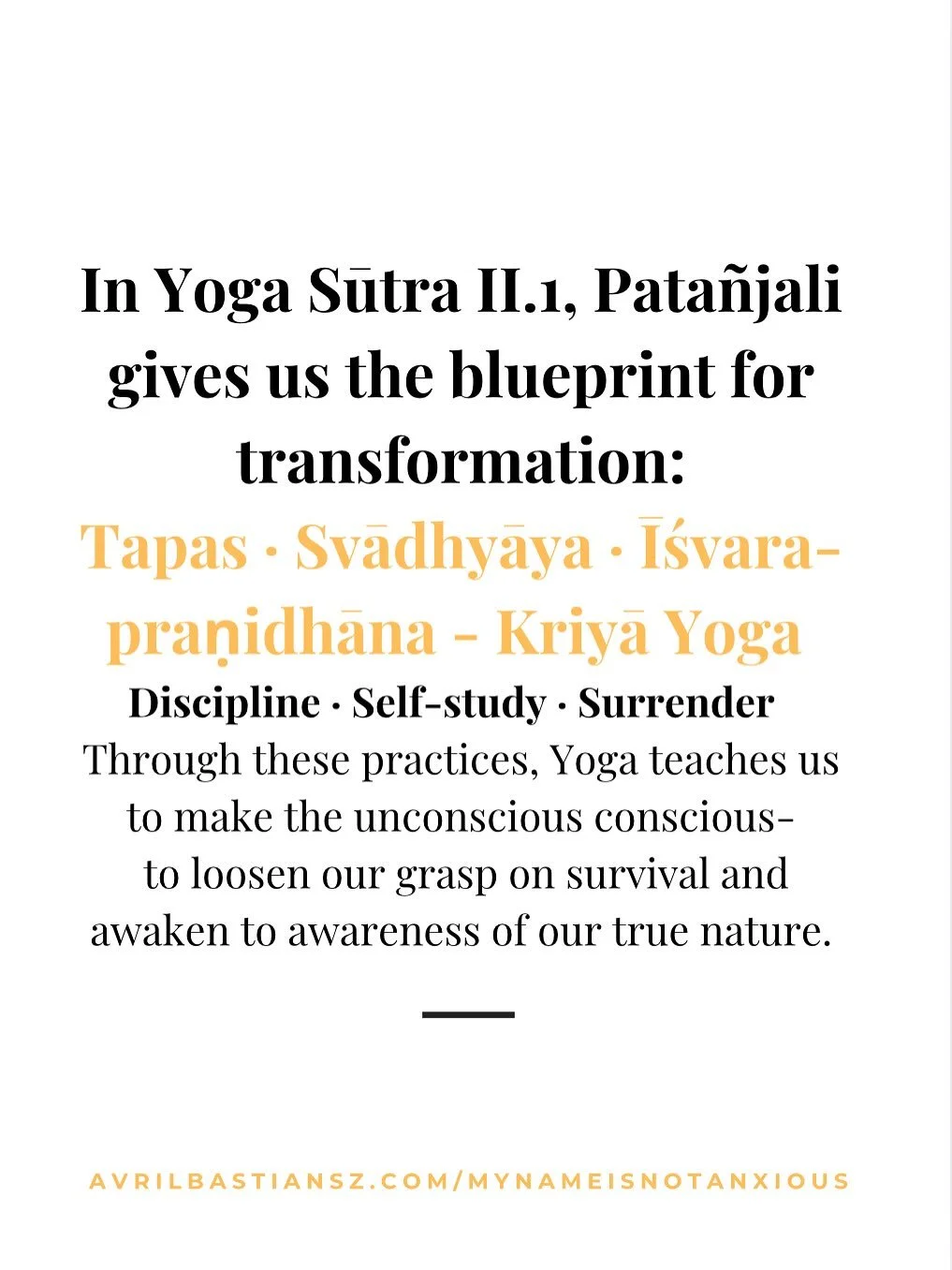 In Yoga Sūtra II.1, Patañjali gives us the blueprint for transformation:

Tapas · Svādhyāya · Īśvara-praṇidhāna - Kriyā Yoga

Discipline · Self-study · Surrender

Through these practices, Yoga teaches us to make the unconscious conscious- to loosen our grasp on survival and awaken to awareness of our true nature.

AVRILBASTIANSZ.COM/MYNAMEISNOTANXIOUS